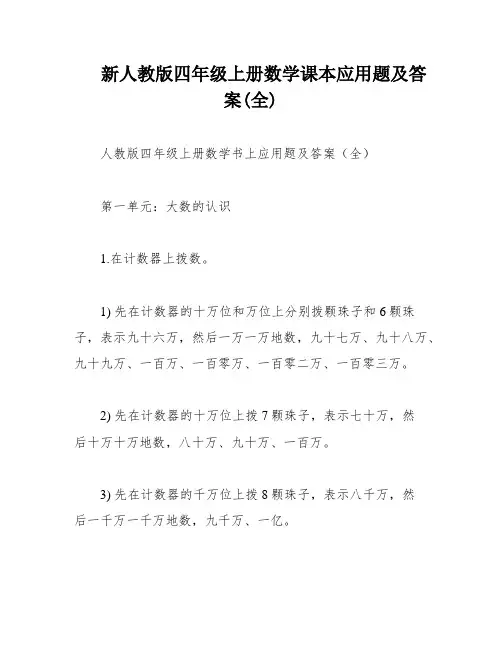 新人教版四年级上册数学课本应用题及答案(全)

人教版四年级上册数学书上应用题及答案（全）

第一单元：大数的认识

1.在计数器上拨数。

1) 先在计数器的十万位和万位上分别拨颗珠子和 6 颗珠子，表示九十六万，然后一万一万地数，九十七万、九十八万、九十九万、一百万、一百零万、一百零二万、一百零三万。

2) 先在计数器的十万位上拨 7 颗珠子，表示七十万，然后十万十万地数，八十万、九十万、一百万。

3) 先在计数器的千万位上拨 8 颗珠子，表示八千万，然后一千万一千万地数，九千万、一亿。